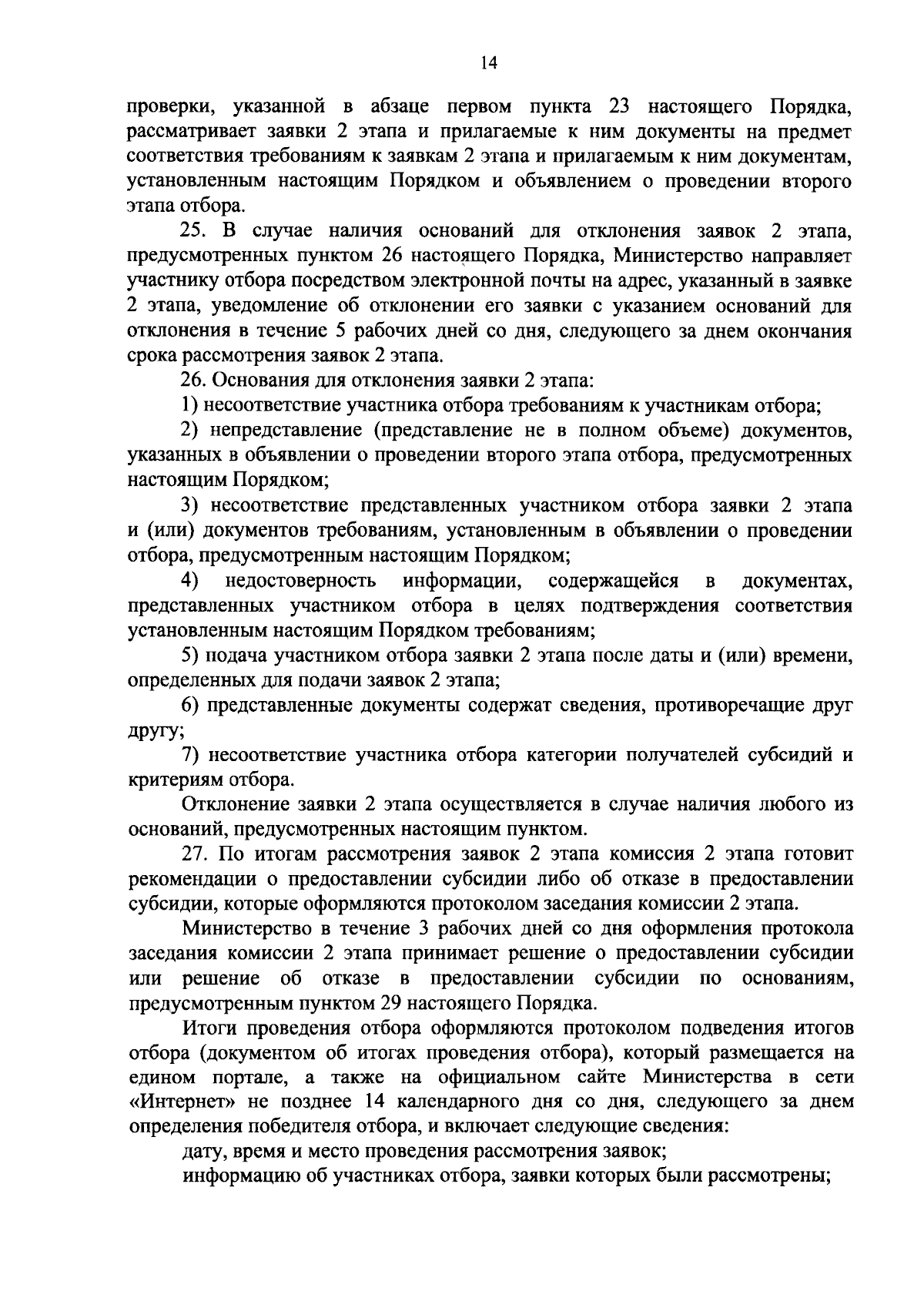 14

проверки, указанной в абзаце первом пункта 23 настоящего Порядка, рассматривает заявки 2 этапа и прилагаемые к ним документы на предмет соответствия требованиям к заявкам 2 этапа и прилагаемым к ним документам, установленным настоящим Порядком и объявлением о проведении второго этапа отбора.

25. В случае наличия оснований для отклонения заявок 2 этапа, предусмотренных пунктом 26 настоящего Порядка, Министерство направляет участнику отбора посредством электронной почты на адрес, указанный в заявке 2 этапа, уведомление об отклонении его заявки с указанием оснований для отклонения в течение 5 рабочих дней со дня, следующего за днем окончания срока рассмотрения заявок 2 этапа.

26. Основания для отклонения заявки 2 этапа:

1) несоответствие участника отбора требованиям к участникам отбора;

2) непредставление (представление не в полном объеме) документов, указанных в объявлении о проведении второго этапа отбора, предусмотренных настоящим Порядком;

3) несоответствие представленных участником отбора заявки 2 этапа и (или) документов требованиям, установленным в объявлении о проведении отбора, предусмотренным настоящим Порядком;

4) недостоверность информации, содержащейся в документах, представленных участником отбора в целях подтверждения соответствия установленным настоящим Порядком требованиям;

5) подача участником отбора заявки 2 этапа после даты и (или) времени, определенных для подачи заявок 2 этапа;

6) представленные документы содержат сведения, противоречащие друг другу;

7) несоответствие участника отбора категории получателей субсидий и критериям отбора.

Отклонение заявки 2 этапа осуществляется в случае наличия любого из оснований, предусмотренных настоящим пунктом.

27. По итогам рассмотрения заявок 2 этапа комиссия 2 этапа готовит рекомендации о предоставлении субсидии либо об отказе в предоставлении субсидии, которые оформляются протоколом заседания комиссии 2 этапа.

Министерство в течение 3 рабочих дней со дня оформления протокола заседания комиссии 2 этапа принимает решение о предоставлении субсидии или решение об отказе в предоставлении субсидии по основаниям, предусмотренным пунктом 29 настоящего Порядка.

Итоги проведения отбора оформляются протоколом подведения итогов отбора (документом об итогах проведения отбора), который размещается на едином портале, а также на официальном сайте Министерства в сети «Интернет» не позднее 14 календарного дня со дня, следующего за днем определения победителя отбора, и включает следующие сведения:

дату, время и место проведения рассмотрения заявок;

информацию об участниках отбора, заявки которых были рассмотрены;